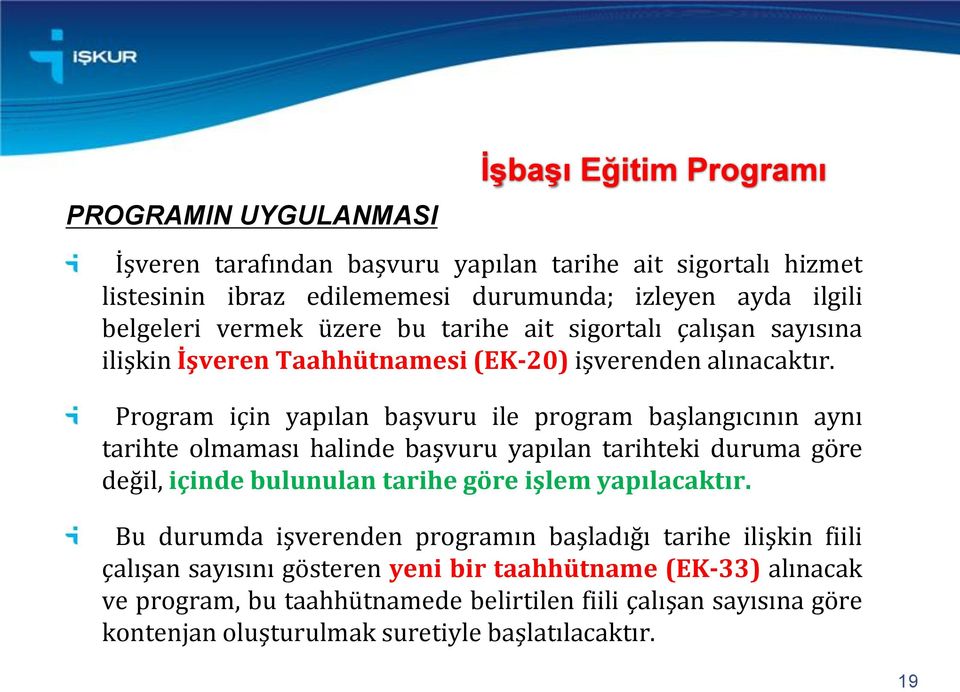 İŞKUR

İşbaşı Eğitim Programı

PROGRAMIN UYGULANMASI

İşveren tarafından başvuru yapılan tarihe ait sigortalı hizmet listesinin ibraz edilememesi durumunda; izleyen ayda ilgili belgeleri vermek üzere bu tarihe ait sigortalı çalışan sayısına ilişkin İşveren Taahhütnamesi (EK-20) işverenden alınacaktır.

Program için yapılan başvuru ile program başlangıcının aynı tarihte olmaması halinde başvuru yapılan tarihteki duruma göre değil, içinde bulunulan tarihe göre işlem yapılacaktır.

Bu durumda işverenden programın başladığı tarihe ilişkin fiili çalışan sayısını gösteren yeni bir taahhütname (EK-33) alınacak ve program, bu taahhütnamede belirtilen fiili çalışan sayısına göre kontenjan oluşturulmak suretiyle başlatılacaktır.

19